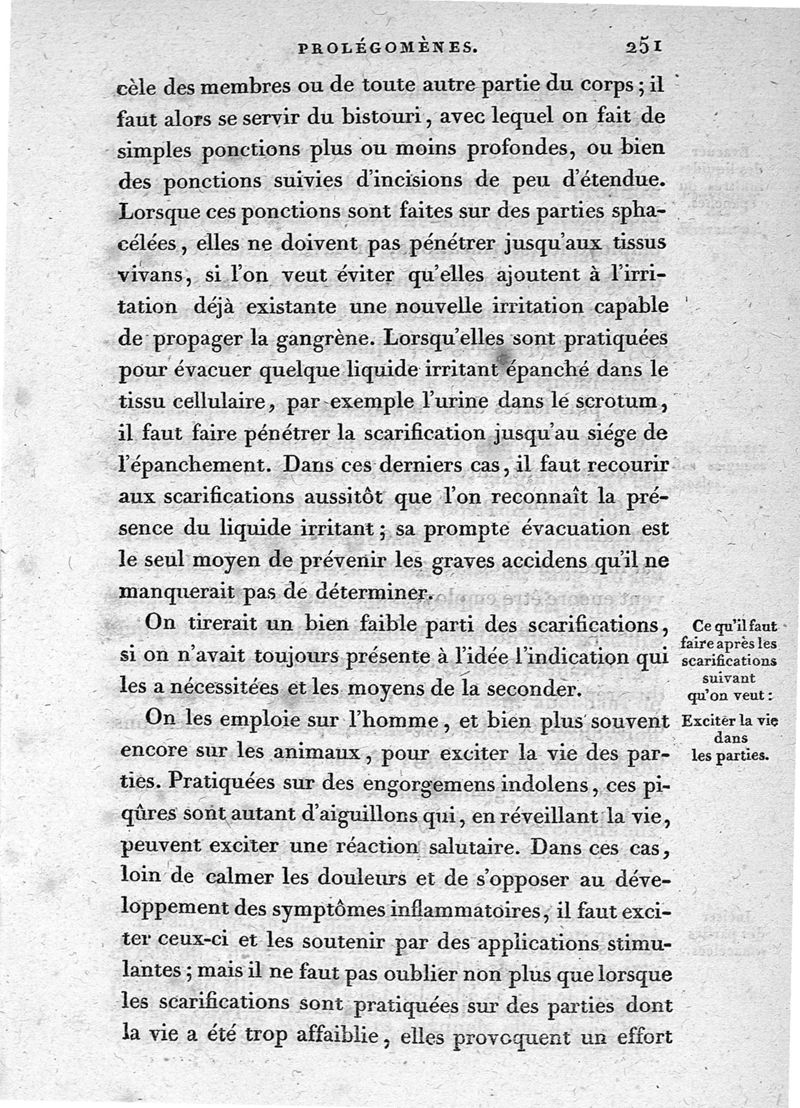 PROLÉGOMÈNES. 251

cèle des membres ou de toute autre partie du corps; il faut alors se servir du bistouri, avec lequel on fait de simples ponctions plus ou moins profondes, ou bien des ponctions suivies d'incisions de peu d'étendue. Lorsque ces ponctions sont faites sur des parties sphacélées, elles ne doivent pas pénétrer jusqu'aux tissus vivans, si l'on veut éviter qu'elles ajoutent à l'irritation déjà existante une nouvelle irritation capable de propager la gangrène. Lorsqu'elles sont pratiquées pour évacuer quelque liquide irritant épanché dans le tissu cellulaire, par exemple l'urine dans le scrotum, il faut faire pénétrer la scarification jusqu'au siége de l'épanchement. Dans ces derniers cas, il faut recourir aux scarifications aussitôt que l'on reconnaît la présence du liquide irritant; sa prompte évacuation est le seul moyen de prévenir les graves accidens qu'il ne manquerait pas de déterminer.

Ce qu'il faut faire après les scarifications suivant qu'on veut:

On tirerait un bien faible parti des scarifications, si on n'avait toujours présente à l'idée l'indication qui les a nécessitées et les moyens de la seconder.

Exciter la vie dans les parties.

On les emploie sur l'homme, et bien plus souvent encore sur les animaux, pour exciter la vie des parties. Pratiquées sur des engorgemens indolens, ces piqûres sont autant d'aiguillons qui, en réveillant la vie, peuvent exciter une réaction salutaire. Dans ces cas, loin de calmer les douleurs et de s'opposer au développement des symptômes inflammatoires, il faut exciter ceux-ci et les soutenir par des applications stimulantes; mais il ne faut pas oublier non plus que lorsque les scarifications sont pratiquées sur des parties dont la vie a été trop affaiblie, elles provoquent un effort